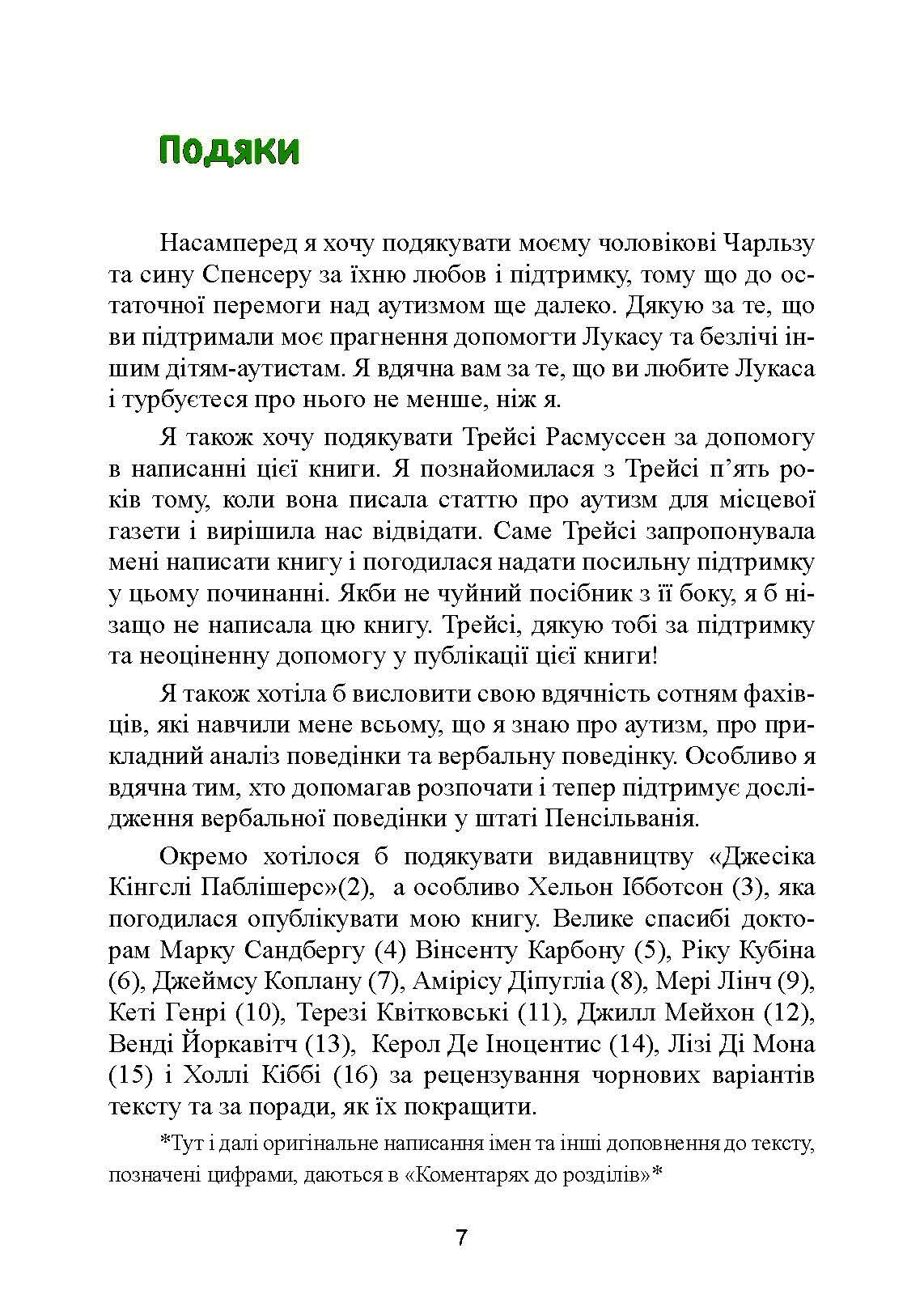 Подяки

Насамперед я хочу подякувати моєму чоловікові Чарльзу та сину Спенсеру за їхню любов і підтримку, тому що до остаточної перемоги над аутизмом ще далеко. Дякую за те, що ви підтримали моє прагнення допомогти Лукасу та безлічі іншим дітям-аутистам. Я вдячна вам за те, що ви любите Лукаса і турбуєтеся про нього не менше, ніж я.

Я також хочу подякувати Трейсі Расмуссен за допомогу в написанні цієї книги. Я познайомилася з Трейсі п'ять років тому, коли вона писала статтю про аутизм для місцевої газети і вирішила нас відвідати. Саме Трейсі запропонувала мені написати книгу і погодилася надати посильну підтримку у цьому починанні. Якби не чуйний посібник з її боку, я б нізащо не написала цю книгу. Трейсі, дякую тобі за підтримку та неоціненну допомогу у публікації цієї книги!

Я також хотіла б висловити свою вдячність сотням фахівців, які навчили мене всьому, що я знаю про аутизм, про прикладний аналіз поведінки та вербальну поведінку. Особливо я вдячна тим, хто допомагав розпочати і тепер підтримує дослідження вербальної поведінки у штаті Пенсільванія.

Окремо хотілося б подякувати видавництву «Джесіка Кінгслі Паблішерс»(2), а особливо Хельон Ібботсон (3), яка погодилася опублікувати мою книгу. Велике спасибі докторам Марку Сандбергу (4) Вінсенту Карбону (5), Ріку Кубіна (6), Джеймсу Коплану (7), Амірісу Діпугліа (8), Мері Лінч (9), Кеті Генрі (10), Терезі Квітковські (11), Джилл Мейхон (12), Венді Йоркавітч (13), Керол Де Іноцентис (14), Лізі Ді Мона (15) і Холлі Кіббі (16) за рецензування чорнових варіантів тексту та за поради, як їх покращити.

*Тут і далі оригінальне написання імен та інші доповнення до тексту, позначені цифрами, даються в «Коментарях до розділів»*

7